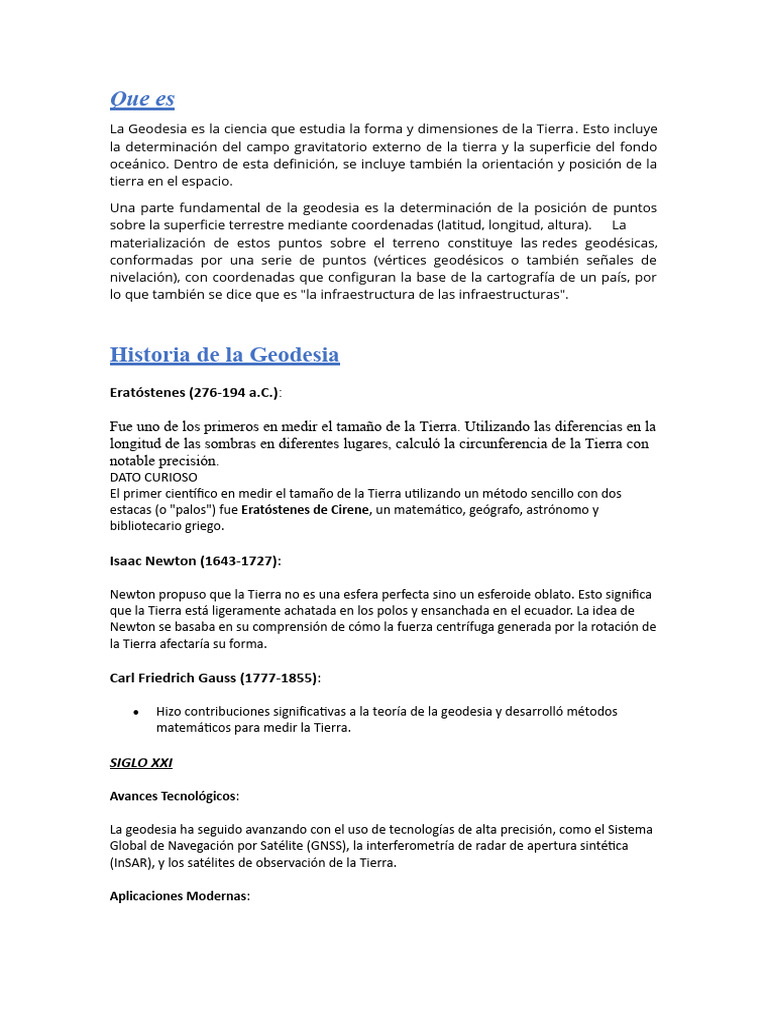 Que es

La Geodesia es la ciencia que estudia la forma y dimensiones de la Tierra. Esto incluye la determinación del campo gravitatorio externo de la tierra y la superficie del fondo oceánico. Dentro de esta definición, se incluye también la orientación y posición de la tierra en el espacio.

Una parte fundamental de la geodesia es la determinación de la posición de puntos sobre la superficie terrestre mediante coordenadas (latitud, longitud, altura). La materialización de estos puntos sobre el terreno constituye las redes geodésicas, conformadas por una serie de puntos (vértices geodésicos o también señales de nivelación), con coordenadas que configuran la base de la cartografía de un país, por lo que también se dice que es "la infraestructura de las infraestructuras".

Historia de la Geodesia

Eratóstenes (276-194 a.C.):

Fue uno de los primeros en medir el tamaño de la Tierra. Utilizando las diferencias en la longitud de las sombras en diferentes lugares, calculó la circunferencia de la Tierra con notable precisión.
DATO CURIOSO
El primer científico en medir el tamaño de la Tierra utilizando un método sencillo con dos estacas (o "palos") fue Eratóstenes de Cirene, un matemático, geógrafo, astrónomo y bibliotecario griego.

Isaac Newton (1643-1727):

Newton propuso que la Tierra no es una esfera perfecta sino un esferoide oblato. Esto significa que la Tierra está ligeramente achatada en los polos y ensanchada en el ecuador. La idea de Newton se basaba en su comprensión de cómo la fuerza centrífuga generada por la rotación de la Tierra afectaría su forma.

Carl Friedrich Gauss (1777-1855):

• Hizo contribuciones significativas a la teoría de la geodesia y desarrolló métodos matemáticos para medir la Tierra.

SIGLO XXI

Avances Tecnológicos:

La geodesia ha seguido avanzando con el uso de tecnologías de alta precisión, como el Sistema Global de Navegación por Satélite (GNSS), la interferometría de radar de apertura sintética (InSAR), y los satélites de observación de la Tierra.

Aplicaciones Modernas: